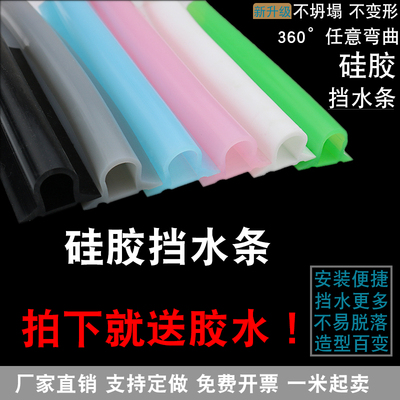 新升级 不坍塌 不变形
360° 任意弯曲
硅胶
挡水条

硅胶挡水条

拍下就送胶水！

安装便捷
挡水更多
不易脱落
造型百变

厂家直销 支持定做 免费开票 一米起卖